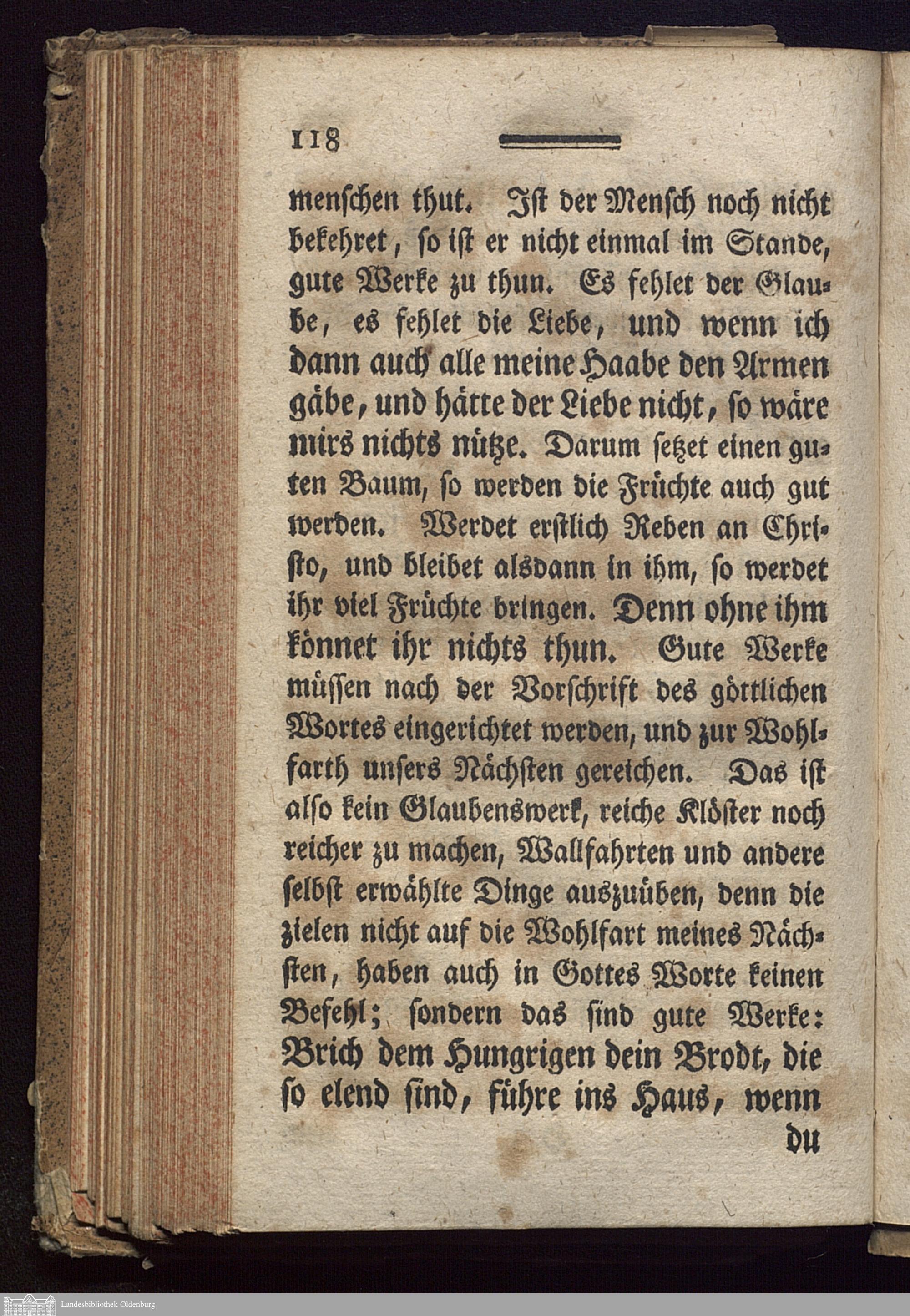 118

menschen thut. Ist der Mensch noch nicht bekehret, so ist er nicht einmal im Stande, gute Werke zu thun. Es fehlet der Glaube, es fehlet die Liebe, und wenn ich dann auch alle meine Haabe den Armen gäbe, und hätte der Liebe nicht, so wäre mirs nichts nütze. Darum setzet einen guten Baum, so werden die Früchte auch gut werden. Werdet erstlich Reben an Christo, und bleibet alsdann in ihm, so werdet ihr viel Früchte bringen. Denn ohne ihm könnet ihr nichts thun. Gute Werke müssen nach der Vorschrift des göttlichen Wortes eingerichtet werden, und zur Wohlfarth unsers Nächsten gereichen. Das ist also kein Glaubenswerk, reiche Klöster noch reicher zu machen, Wallfahrten und andere selbst erwählte Dinge auszuüben, denn die zielen nicht auf die Wohlfart meines Nächsten, haben auch in Gottes Worte keinen Befehl; sondern das sind gute Werke: Brich dem Hungrigen dein Brodt, die so elend sind, führe ins Haus, wenn du

Landesbibliothek Oldenburg